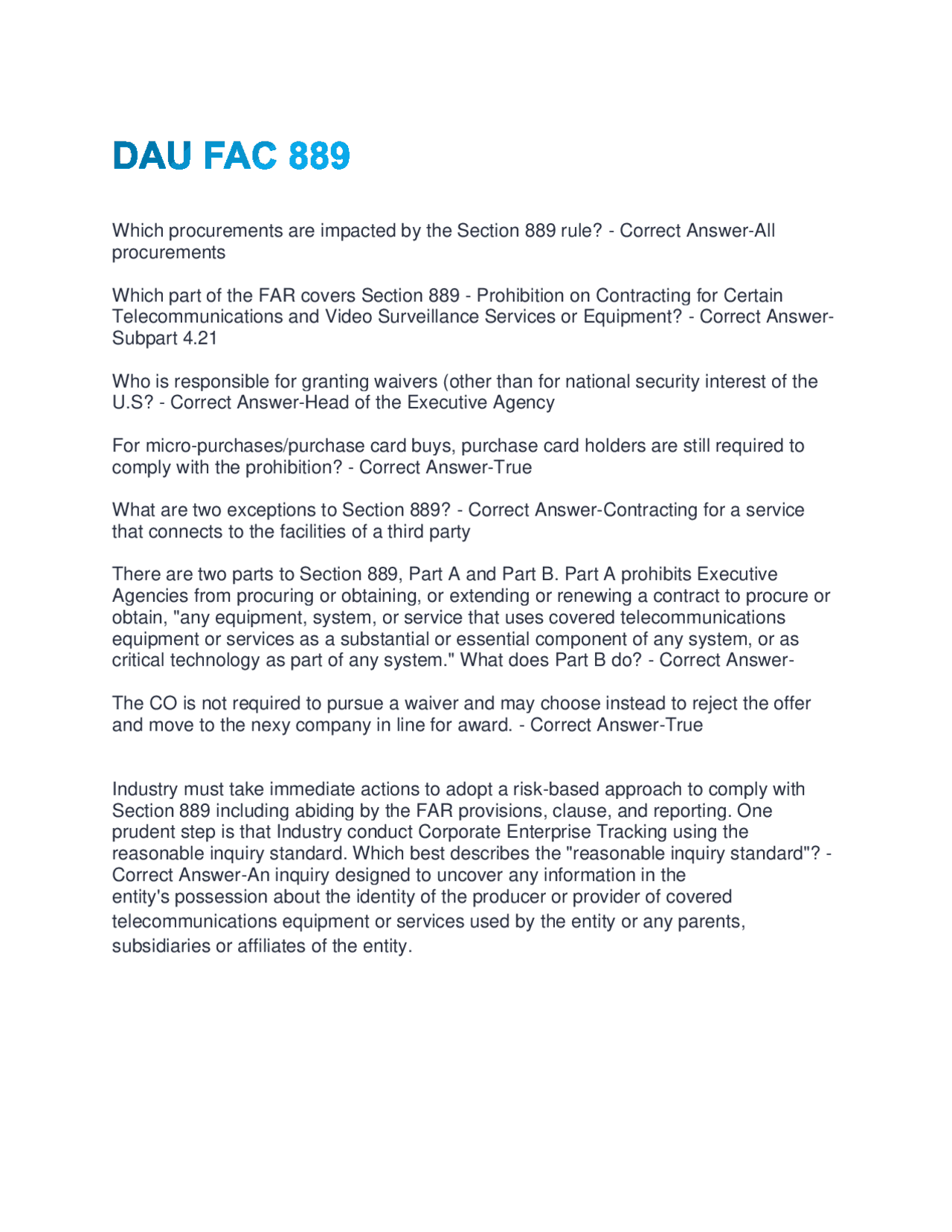 DAU FAC 889

Which procurements are impacted by the Section 889 rule? - Correct Answer-All procurements

Which part of the FAR covers Section 889 - Prohibition on Contracting for Certain Telecommunications and Video Surveillance Services or Equipment? - Correct Answer-Subpart 4.21

Who is responsible for granting waivers (other than for national security interest of the U.S? - Correct Answer-Head of the Executive Agency

For micro-purchases/purchase card buys, purchase card holders are still required to comply with the prohibition? - Correct Answer-True

What are two exceptions to Section 889? - Correct Answer-Contracting for a service that connects to the facilities of a third party

There are two parts to Section 889, Part A and Part B. Part A prohibits Executive Agencies from procuring or obtaining, or extending or renewing a contract to procure or obtain, "any equipment, system, or service that uses covered telecommunications equipment or services as a substantial or essential component of any system, or as critical technology as part of any system." What does Part B do? - Correct Answer-

The CO is not required to pursue a waiver and may choose instead to reject the offer and move to the nexy company in line for award. - Correct Answer-True

Industry must take immediate actions to adopt a risk-based approach to comply with Section 889 including abiding by the FAR provisions, clause, and reporting. One prudent step is that Industry conduct Corporate Enterprise Tracking using the reasonable inquiry standard. Which best describes the "reasonable inquiry standard"? - Correct Answer-An inquiry designed to uncover any information in the entity's possession about the identity of the producer or provider of covered telecommunications equipment or services used by the entity or any parents, subsidiaries or affiliates of the entity.